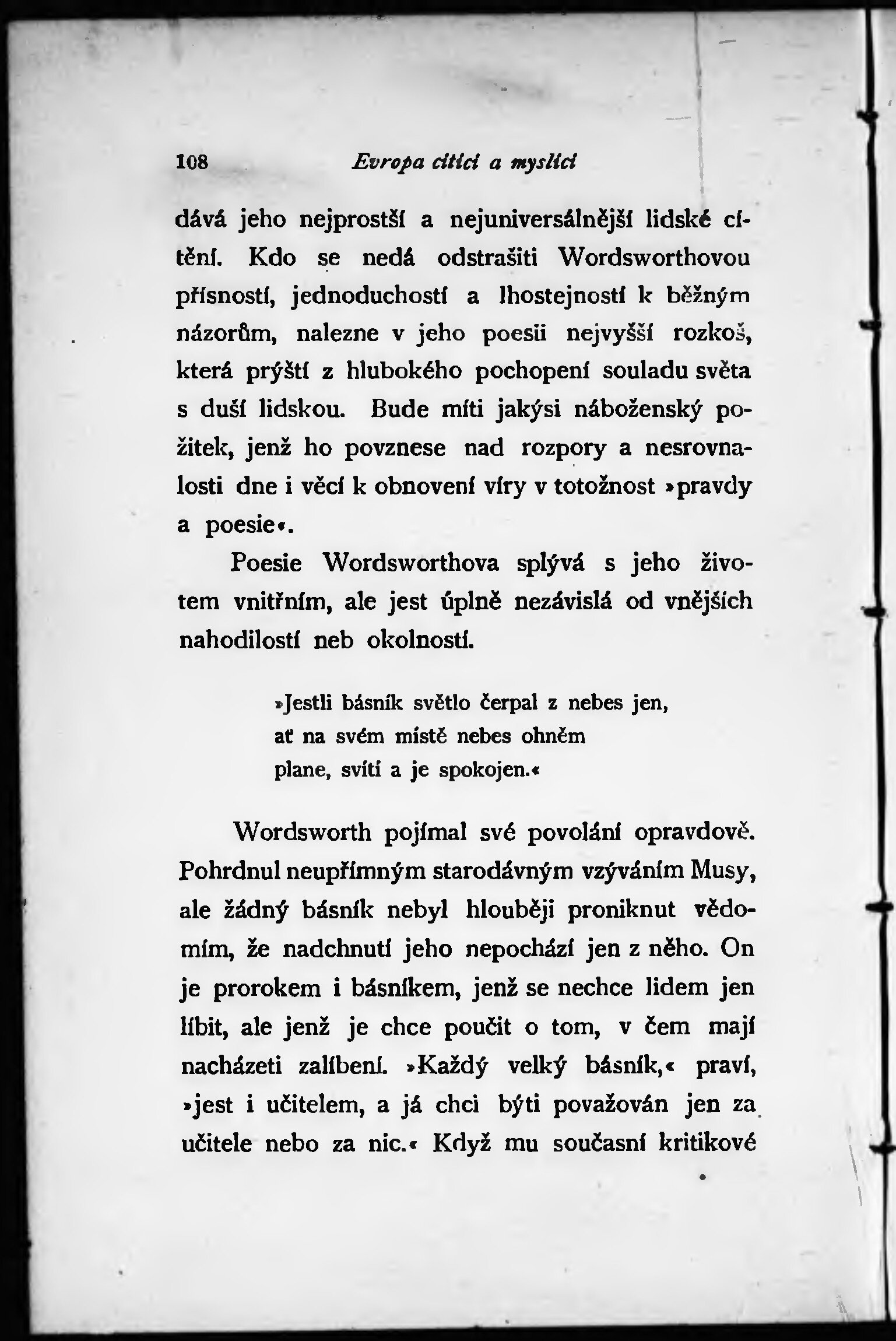 108 Evropa cítící a myslící

dává jeho nejprostší a nejuniversálnější lidské cítění. Kdo se nedá odstrašiti Wordsworthovou přísností, jednoduchostí a lhostejností k běžným názorům, nalezne v jeho poesii nejvyšší rozkoš, která prýští z hlubokého pochopení souladu světa s duší lidskou. Bude míti jakýsi náboženský požitek, jenž ho povznese nad rozpory a nesrovnalosti dne i věcí k obnovení víry v totožnost »pravdy a poesie«.

Poesie Wordsworthova splývá s jeho životem vnitřním, ale jest úplně nezávislá od vnějších nahodilostí neb okolností.

»Jestli básník světlo čerpal z nebes jen,
ať na svém místě nebes ohněm
plane, svítí a je spokojen.«

Wordsworth pojímal své povolání opravdově. Pohrdnul neupřímným starodávným vzýváním Musy, ale žádný básník nebyl hlouběji proniknut vědomím, že nadchnutí jeho nepochází jen z něho. On je prorokem i básníkem, jenž se nechce lidem jen líbit, ale jenž je chce poučit o tom, v čem mají nacházeti zalíbení. »Každý velký básník,« praví, »jest i učitelem, a já chci býti považován jen za učitele nebo za nic.« Když mu současní kritikové